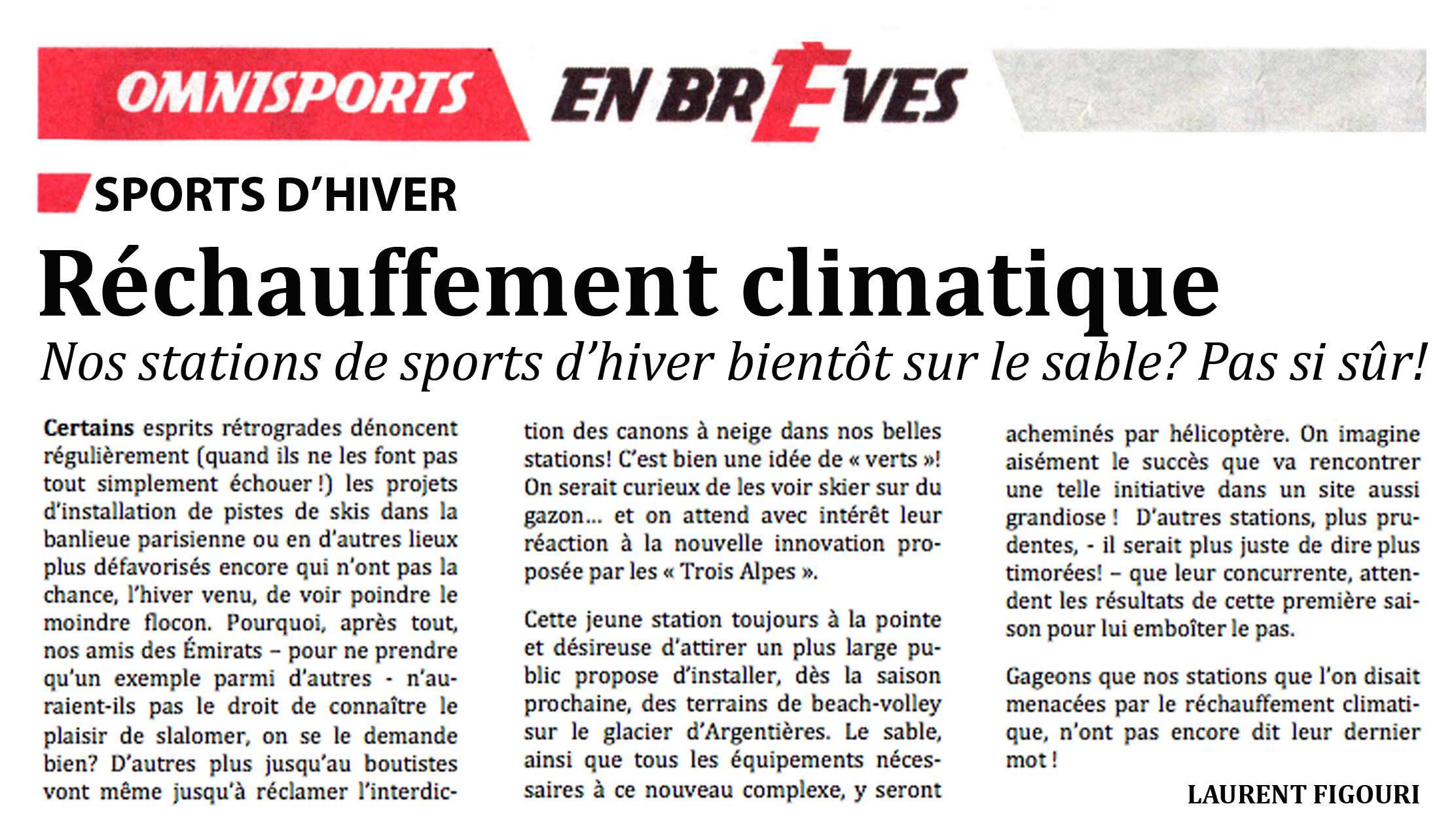 OMNISPORTS EN BRÈVES

SPORTS D'HIVER

Réchauffement climatique

Nos stations de sports d'hiver bientôt sur le sable? Pas si sûr!

Certains esprits rétrogrades dénoncent régulièrement (quand ils ne les font pas tout simplement échouer !) les projets d'installation de pistes de skis dans la banlieue parisienne ou en d'autres lieux plus défavorisés encore qui n'ont pas la chance, l'hiver venu, de voir poindre le moindre flocon. Pourquoi, après tout, nos amis des Émirats – pour ne prendre qu'un exemple parmi d'autres - n'auraient-ils pas le droit de connaître le plaisir de slalomer, on se le demande bien? D'autres plus jusqu'au boutistes vont même jusqu'à réclamer l'interdiction des canons à neige dans nos belles stations! C'est bien une idée de « verts »! On serait curieux de les voir skier sur du gazon... et on attend avec intérêt leur réaction à la nouvelle innovation proposée par les « Trois Alpes ».

Cette jeune station toujours à la pointe et désireuse d'attirer un plus large public propose d'installer, dès la saison prochaine, des terrains de beach-volley sur le glacier d'Argentières. Le sable, ainsi que tous les équipements nécessaires à ce nouveau complexe, y seront acheminés par hélicoptère. On imagine aisément le succès que va rencontrer une telle initiative dans un site aussi grandiose ! D'autres stations, plus prudentes, - il serait plus juste de dire plus timorées! – que leur concurrente, attendent les résultats de cette première saison pour lui emboîter le pas.

Gageons que nos stations que l'on disait menacées par le réchauffement climatique, n'ont pas encore dit leur dernier mot !

LAURENT FIGOURI